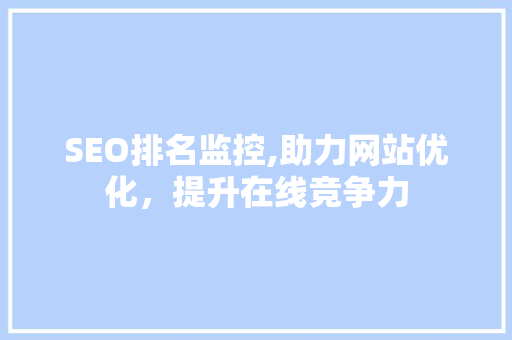 SEO排名监控,助力网站优化，提升在线竞争力